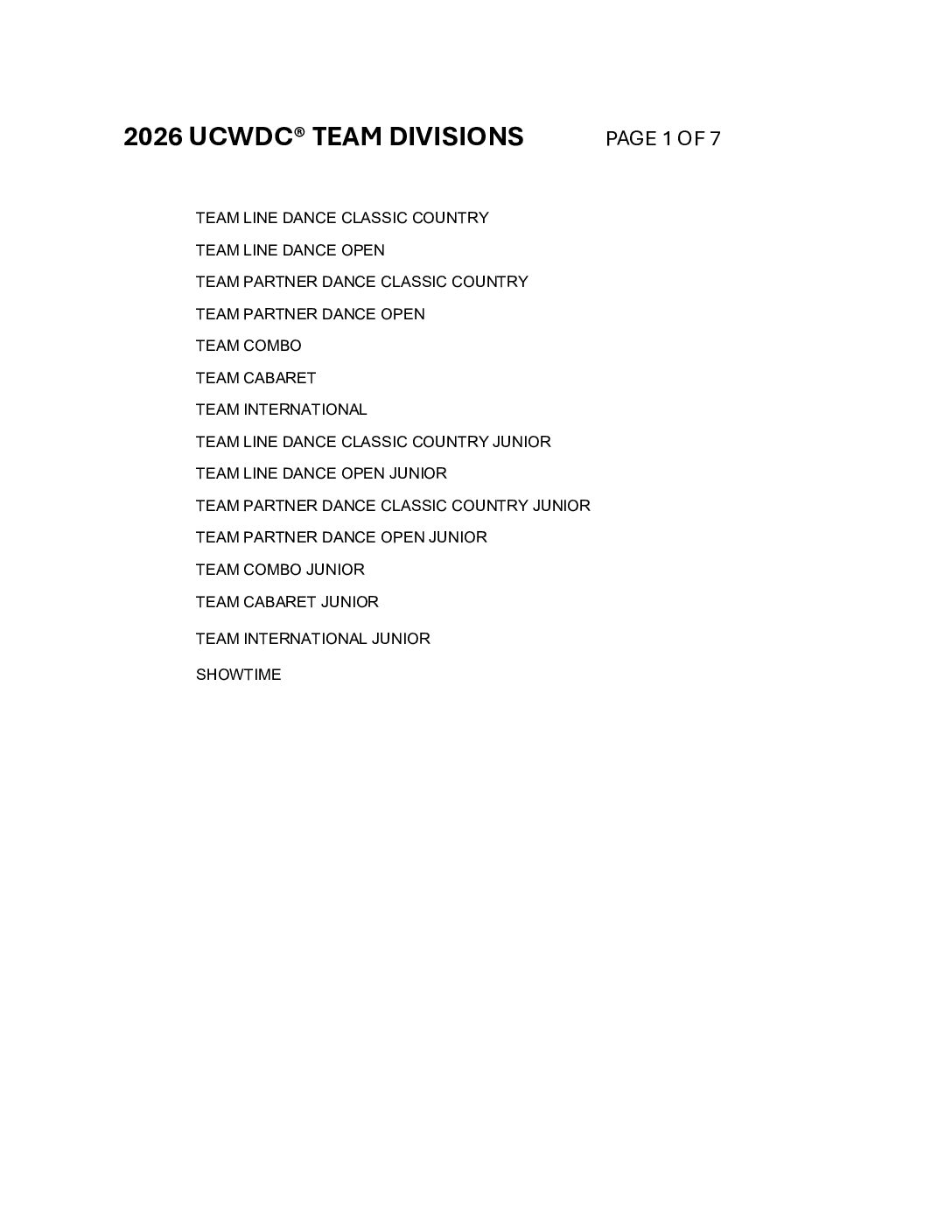 2026 UCWDC® TEAM DIVISIONS PAGE 1 OF 7

TEAM LINE DANCE CLASSIC COUNTRY

TEAM LINE DANCE OPEN

TEAM PARTNER DANCE CLASSIC COUNTRY

TEAM PARTNER DANCE OPEN

TEAM COMBO

TEAM CABARET

TEAM INTERNATIONAL

TEAM LINE DANCE CLASSIC COUNTRY JUNIOR

TEAM LINE DANCE OPEN JUNIOR

TEAM PARTNER DANCE CLASSIC COUNTRY JUNIOR

TEAM PARTNER DANCE OPEN JUNIOR

TEAM COMBO JUNIOR

TEAM CABARET JUNIOR

TEAM INTERNATIONAL JUNIOR

SHOWTIME